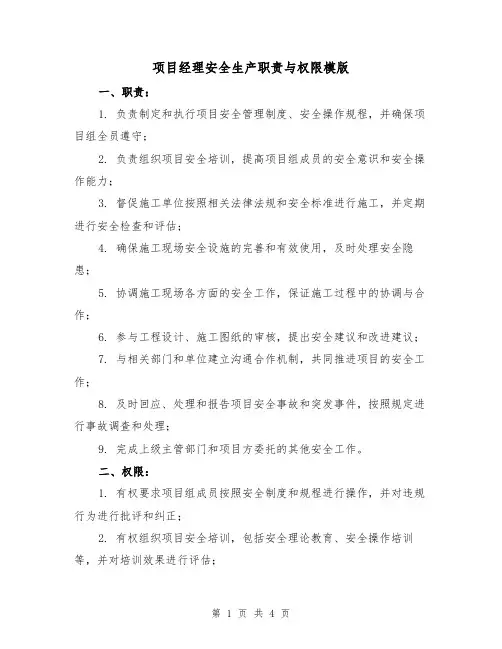 项目经理安全生产职责与权限模版

一、职责：

1. 负责制定和执行项目安全管理制度、安全操作规程，并确保项目组全员遵守；

2. 负责组织项目安全培训，提高项目组成员的安全意识和安全操作能力；

3. 督促施工单位按照相关法律法规和安全标准进行施工，并定期进行安全检查和评估；

4. 确保施工现场安全设施的完善和有效使用，及时处理安全隐患；

5. 协调施工现场各方面的安全工作，保证施工过程中的协调与合作；

6. 参与工程设计、施工图纸的审核，提出安全建议和改进建议；

7. 与相关部门和单位建立沟通合作机制，共同推进项目的安全工作；

8. 及时回应、处理和报告项目安全事故和突发事件，按照规定进行事故调查和处理；

9. 完成上级主管部门和项目方委托的其他安全工作。

二、权限：

1. 有权要求项目组成员按照安全制度和规程进行操作，并对违规行为进行批评和纠正；

2. 有权组织项目安全培训，包括安全理论教育、安全操作培训等，并对培训效果进行评估；

第 1 页 共 4 页